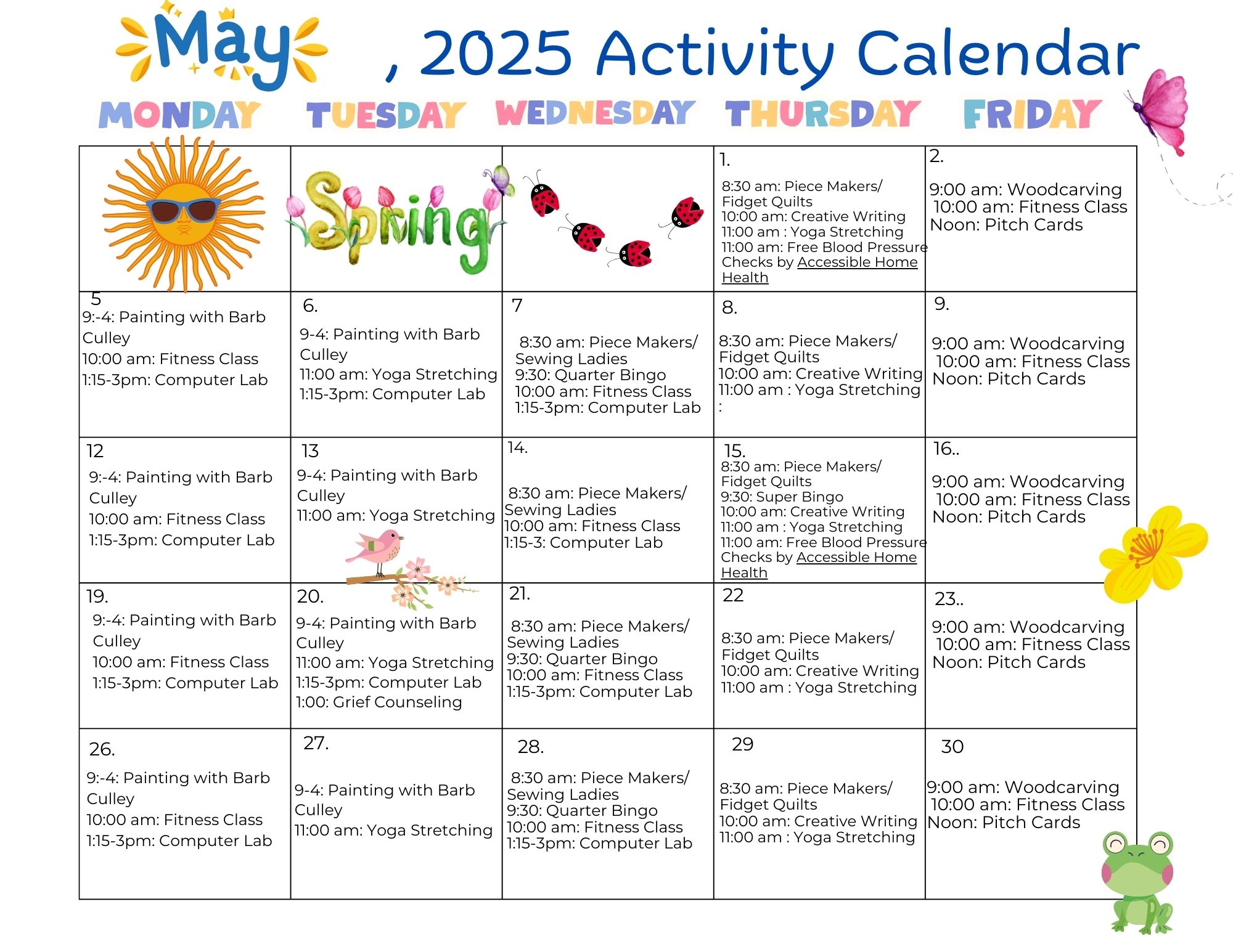 May , 2025 Activity Calendar

| MONDAY | TUESDAY | WEDNESDAY | THURSDAY | FRIDAY |
|---|---|---|---|---|
|  | Spring |  | 1. 8:30 am: Piece Makers/ Fidget Quilts 10:00 am: Creative Writing 11:00 am : Yoga Stretching 11:00 am: Free Blood Pressure Checks by Accessible Home Health | 2. 9:00 am: Woodcarving 10:00 am: Fitness Class Noon: Pitch Cards |
| 5 9:-4: Painting with Barb Culley 10:00 am: Fitness Class 1:15-3pm: Computer Lab | 6. 9-4: Painting with Barb Culley 11:00 am: Yoga Stretching 1:15-3pm: Computer Lab | 7 8:30 am: Piece Makers/ Sewing Ladies 9:30: Quarter Bingo 10:00 am: Fitness Class 1:15-3pm: Computer Lab | 8. 8:30 am: Piece Makers/ Fidget Quilts 10:00 am: Creative Writing 11:00 am : Yoga Stretching : | 9. 9:00 am: Woodcarving 10:00 am: Fitness Class Noon: Pitch Cards |
| 12 9:-4: Painting with Barb Culley 10:00 am: Fitness Class 1:15-3pm: Computer Lab | 13 9-4: Painting with Barb Culley 11:00 am: Yoga Stretching | 14. 8:30 am: Piece Makers/ Sewing Ladies 10:00 am: Fitness Class 1:15-3: Computer Lab | 15. 8:30 am: Piece Makers/ Fidget Quilts 9:30: Super Bingo 10:00 am: Creative Writing 11:00 am : Yoga Stretching 11:00 am: Free Blood Pressure Checks by Accessible Home Health | 16.. 9:00 am: Woodcarving 10:00 am: Fitness Class Noon: Pitch Cards |
| 19. 9:-4: Painting with Barb Culley 10:00 am: Fitness Class 1:15-3pm: Computer Lab | 20. 9-4: Painting with Barb Culley 11:00 am: Yoga Stretching 1:15-3pm: Computer Lab 1:00: Grief Counseling | 21. 8:30 am: Piece Makers/ Sewing Ladies 9:30: Quarter Bingo 10:00 am: Fitness Class 1:15-3pm: Computer Lab | 22 8:30 am: Piece Makers/ Fidget Quilts 10:00 am: Creative Writing 11:00 am : Yoga Stretching | 23.. 9:00 am: Woodcarving 10:00 am: Fitness Class Noon: Pitch Cards |
| 26. 9:-4: Painting with Barb Culley 10:00 am: Fitness Class 1:15-3pm: Computer Lab | 27. 9-4: Painting with Barb Culley 11:00 am: Yoga Stretching | 28. 8:30 am: Piece Makers/ Sewing Ladies 9:30: Quarter Bingo 10:00 am: Fitness Class 1:15-3pm: Computer Lab | 29 8:30 am: Piece Makers/ Fidget Quilts 10:00 am: Creative Writing 11:00 am : Yoga Stretching | 30 9:00 am: Woodcarving 10:00 am: Fitness Class Noon: Pitch Cards |